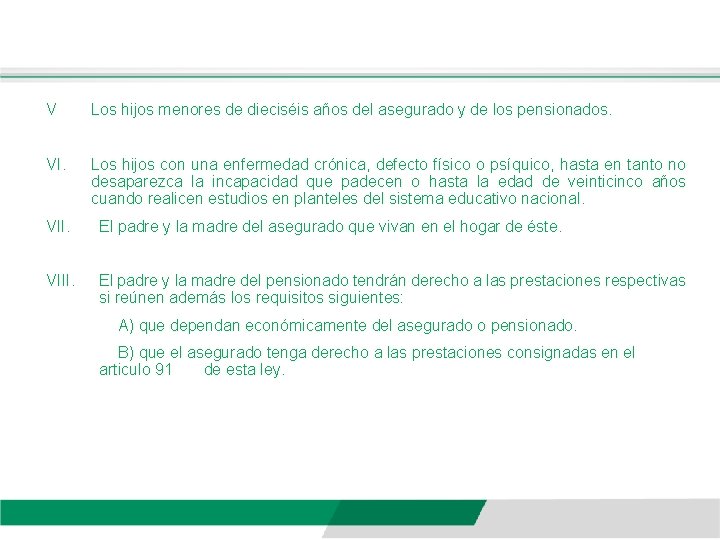 V Los hijos menores de dieciséis años del asegurado y de los pensionados.

VI. Los hijos con una enfermedad crónica, defecto físico o psíquico, hasta en tanto no desaparezca la incapacidad que padecen o hasta la edad de veinticinco años cuando realicen estudios en planteles del sistema educativo nacional.

VII. El padre y la madre del asegurado que vivan en el hogar de éste.

VIII. El padre y la madre del pensionado tendrán derecho a las prestaciones respectivas si reúnen además los requisitos siguientes:

A) que dependan económicamente del asegurado o pensionado.

B) que el asegurado tenga derecho a las prestaciones consignadas en el articulo 91 de esta ley.